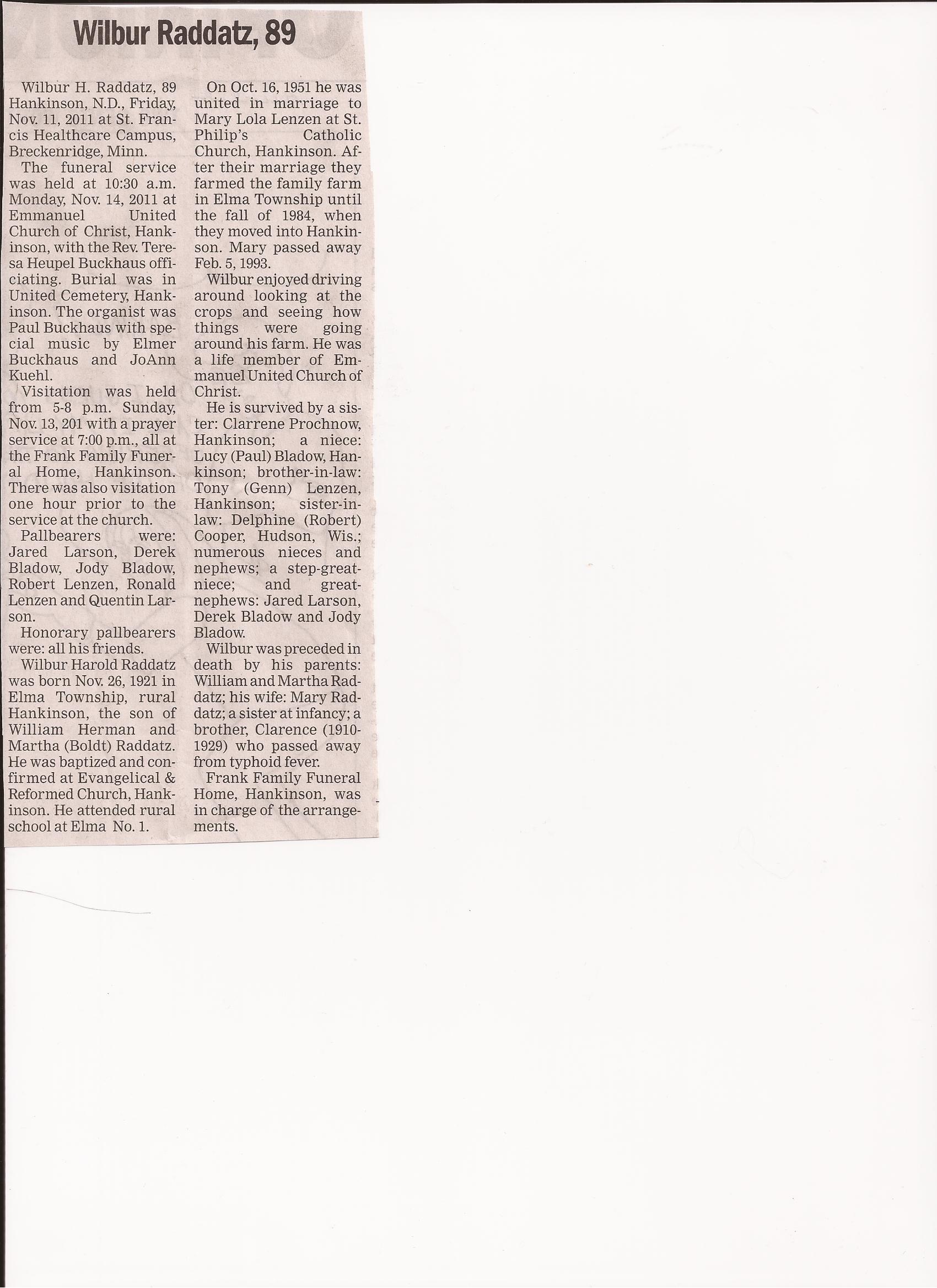 Wilbur Raddatz, 89

Wilbur H. Raddatz, 89 Hankinson, N.D., Friday, Nov. 11, 2011 at St. Francis Healthcare Campus, Breckenridge, Minn.

The funeral service was held at 10:30 a.m. Monday, Nov. 14, 2011 at Emmanuel United Church of Christ, Hankinson, with the Rev. Teresa Heupel Buckhaus officiating. Burial was in United Cemetery, Hankinson. The organist was Paul Buckhaus with special music by Elmer Buckhaus and JoAnn Kuehl.

Visitation was held from 5-8 p.m. Sunday, Nov. 13, 201 with a prayer service at 7:00 p.m., all at the Frank Family Funeral Home, Hankinson. There was also visitation one hour prior to the service at the church.

Pallbearers were: Jared Larson, Derek Bladow, Jody Bladow, Robert Lenzen, Ronald Lenzen and Quentin Larson.

Honorary pallbearers were: all his friends.

Wilbur Harold Raddatz was born Nov. 26, 1921 in Elma Township, rural Hankinson, the son of William Herman and Martha (Boldt) Raddatz. He was baptized and confirmed at Evangelical & Reformed Church, Hankinson. He attended rural school at Elma No. 1.

On Oct. 16, 1951 he was united in marriage to Mary Lola Lenzen at St. Philip's Catholic Church, Hankinson. After their marriage they farmed the family farm in Elma Township until the fall of 1984, when they moved into Hankinson. Mary passed away Feb. 5, 1993.

Wilbur enjoyed driving around looking at the crops and seeing how things were going around his farm. He was a life member of Emmanuel United Church of Christ.

He is survived by a sister: Clarrene Prochnow, Hankinson; a niece: Lucy (Paul) Bladow, Hankinson; brother-in-law: Tony (Genn) Lenzen, Hankinson; sister-in-law: Delphine (Robert) Cooper, Hudson, Wis.; numerous nieces and nephews; a step-great-niece; and great-nephews: Jared Larson, Derek Bladow and Jody Bladow.

Wilbur was preceded in death by his parents: William and Martha Raddatz; his wife: Mary Raddatz; a sister at infancy; a brother, Clarence (1910-1929) who passed away from typhoid fever.

Frank Family Funeral Home, Hankinson, was in charge of the arrangements.